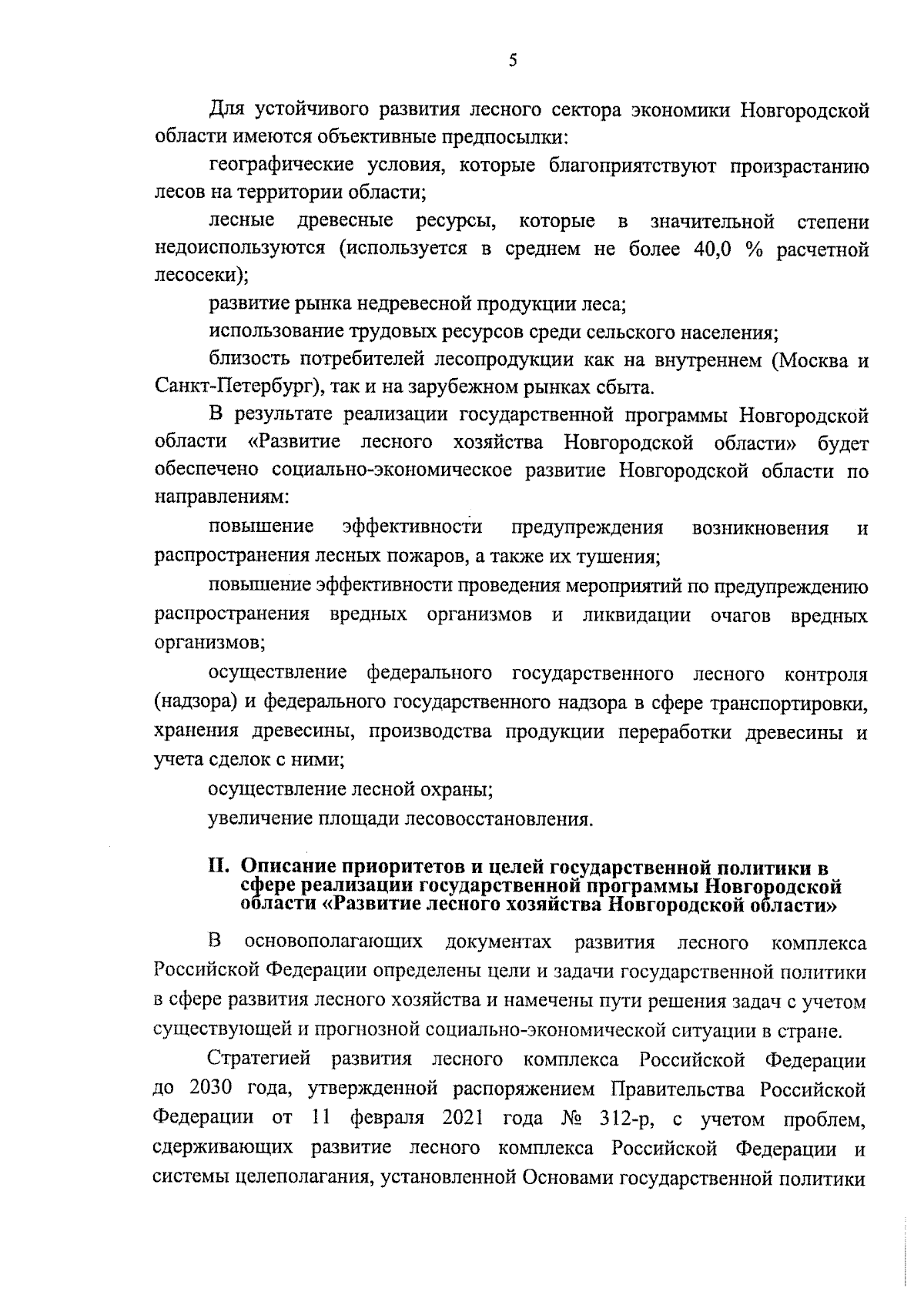 5

Для устойчивого развития лесного сектора экономики Новгородской области имеются объективные предпосылки:

географические условия, которые благоприятствуют произрастанию лесов на территории области;

лесные древесные ресурсы, которые в значительной степени недоиспользуются (используется в среднем не более 40,0 % расчетной лесосеки);

развитие рынка недревесной продукции леса;

использование трудовых ресурсов среди сельского населения;

близость потребителей лесопродукции как на внутреннем (Москва и Санкт-Петербург), так и на зарубежном рынках сбыта.

В результате реализации государственной программы Новгородской области «Развитие лесного хозяйства Новгородской области» будет обеспечено социально-экономическое развитие Новгородской области по направлениям:

повышение эффективности предупреждения возникновения и распространения лесных пожаров, а также их тушения;

повышение эффективности проведения мероприятий по предупреждению распространения вредных организмов и ликвидации очагов вредных организмов;

осуществление федерального государственного лесного контроля (надзора) и федерального государственного надзора в сфере транспортировки, хранения древесины, производства продукции переработки древесины и учета сделок с ними;

осуществление лесной охраны;

увеличение площади лесовосстановления.

II. Описание приоритетов и целей государственной политики в сфере реализации государственной программы Новгородской области «Развитие лесного хозяйства Новгородской области»

В основополагающих документах развития лесного комплекса Российской Федерации определены цели и задачи государственной политики в сфере развития лесного хозяйства и намечены пути решения задач с учетом существующей и прогнозной социально-экономической ситуации в стране.

Стратегией развития лесного комплекса Российской Федерации до 2030 года, утвержденной распоряжением Правительства Российской Федерации от 11 февраля 2021 года № 312-р, с учетом проблем, сдерживающих развитие лесного комплекса Российской Федерации и системы целеполагания, установленной Основами государственной политики